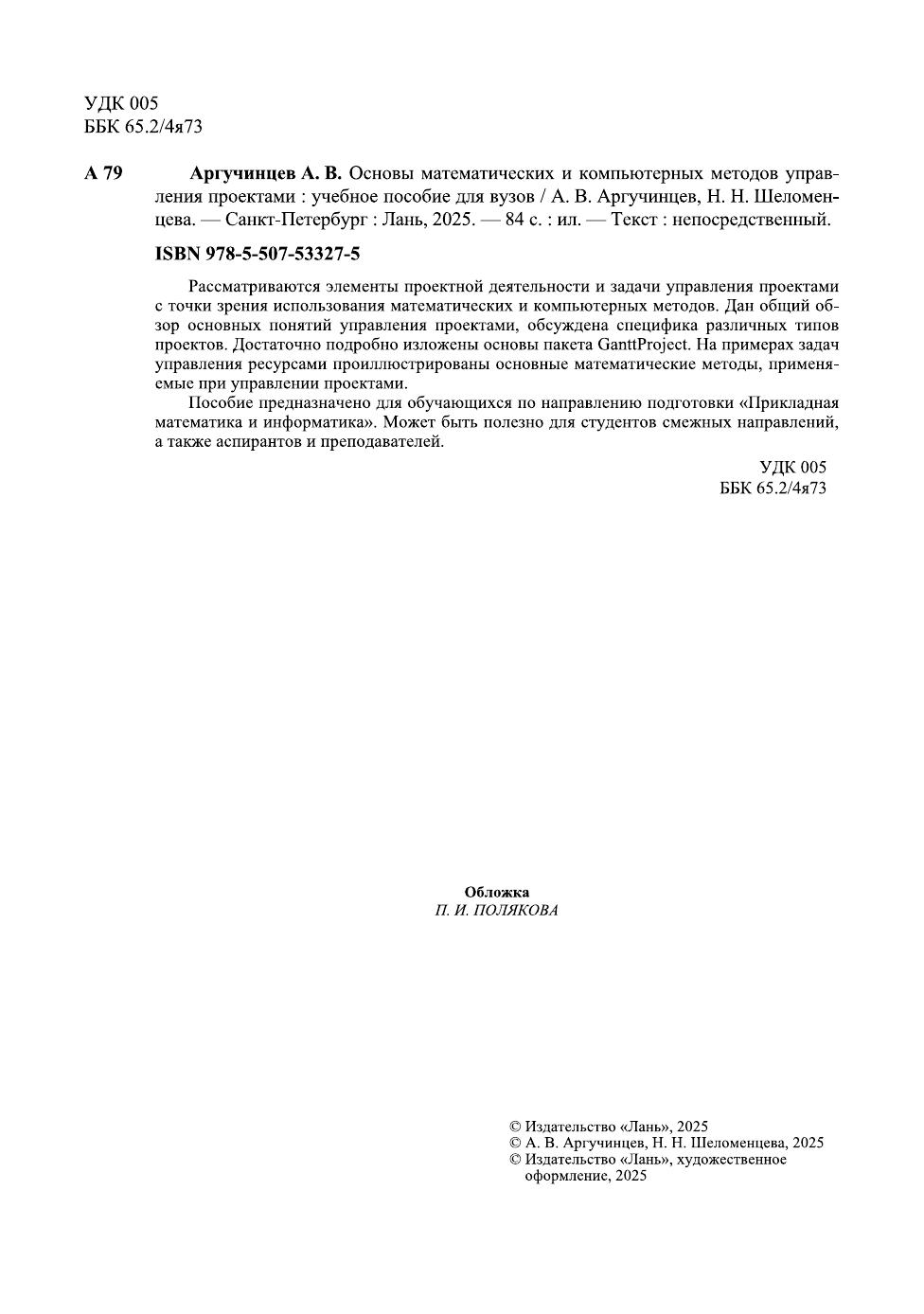 УДК 005
ББК 65.2/4я73

А 79 Аргучинцев А. В. Основы математических и компьютерных методов управления проектами : учебное пособие для вузов / А. В. Аргучинцев, Н. Н. Шеломенцева. — Санкт-Петербург : Лань, 2025. — 84 с. : ил. — Текст : непосредственный.

ISBN 978-5-507-53327-5

Рассматриваются элементы проектной деятельности и задачи управления проектами с точки зрения использования математических и компьютерных методов. Дан общий обзор основных понятий управления проектами, обсуждена специфика различных типов проектов. Достаточно подробно изложены основы пакета GanttProject. На примерах задач управления ресурсами проиллюстрированы основные математические методы, применяемые при управлении проектами.

Пособие предназначено для обучающихся по направлению подготовки «Прикладная математика и информатика». Может быть полезно для студентов смежных направлений, а также аспирантов и преподавателей.

УДК 005
ББК 65.2/4я73

Обложка
П. И. ПОЛЯКОВА

© Издательство «Лань», 2025
© А. В. Аргучинцев, Н. Н. Шеломенцева, 2025
© Издательство «Лань», художественное оформление, 2025